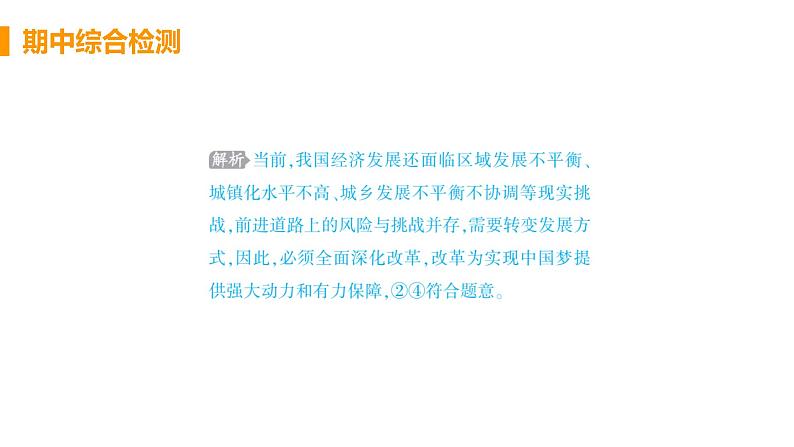 期中综合检测

解析 当前,我国经济发展还面临区域发展不平衡、城镇化水平不高、城乡发展不平衡不协调等现实挑战,前进道路上的风险与挑战并存,需要转变发展方式,因此,必须全面深化改革,改革为实现中国梦提供强大动力和有力保障,②④符合题意。